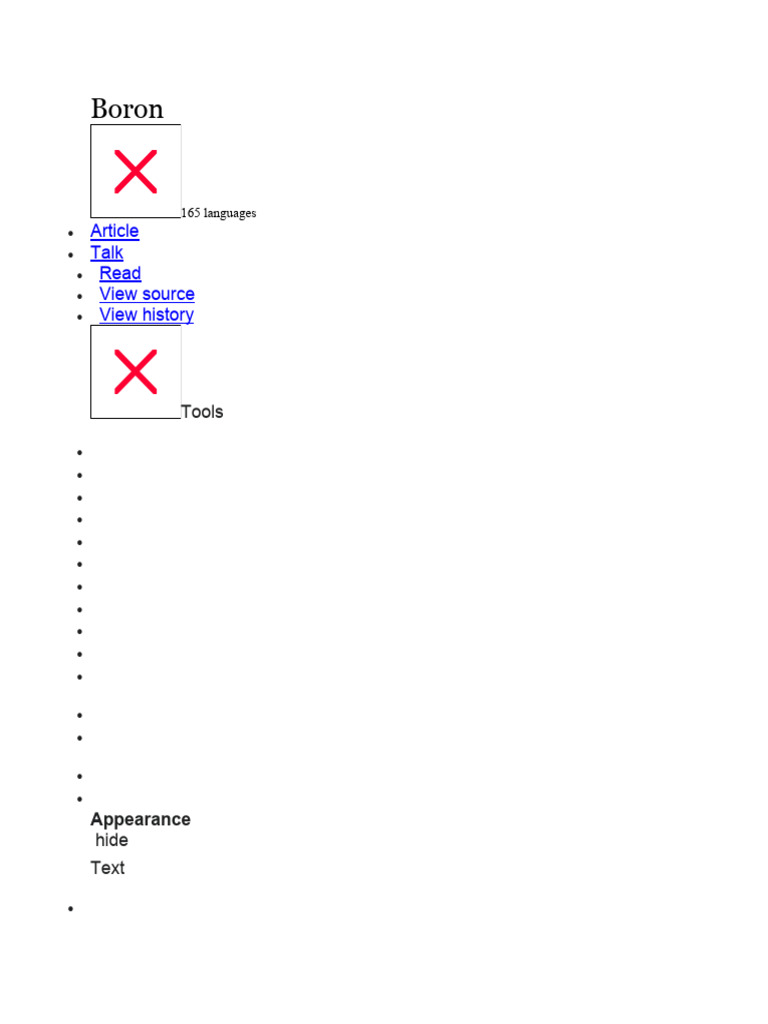 Boron

165 languages

- Article
- Talk
- Read
- View source
- View history

Tools

Appearance
hide
Text